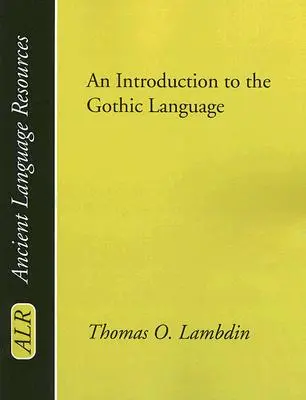 ALR
Ancient Language Resources

An Introduction to the Gothic Language

Thomas O. Lambdin